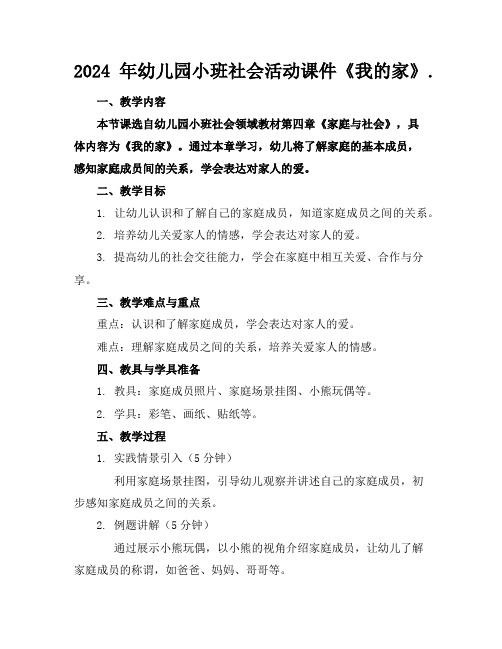 2024 年幼儿园小班社会活动课件《我的家》.

一、教学内容

本节课选自幼儿园小班社会领域教材第四章《家庭与社会》，具体内容为《我的家》。通过本章学习，幼儿将了解家庭的基本成员，感知家庭成员间的关系，学会表达对家人的爱。

二、教学目标

1. 让幼儿认识和了解自己的家庭成员，知道家庭成员之间的关系。

2. 培养幼儿关爱家人的情感，学会表达对家人的爱。

3. 提高幼儿的社会交往能力，学会在家庭中相互关爱、合作与分享。

三、教学难点与重点

重点：认识和了解家庭成员，学会表达对家人的爱。

难点：理解家庭成员之间的关系，培养关爱家人的情感。

四、教具与学具准备

1. 教具：家庭成员照片、家庭场景挂图、小熊玩偶等。

2. 学具：彩笔、画纸、贴纸等。

五、教学过程

1. 实践情景引入（5 分钟）

利用家庭场景挂图，引导幼儿观察并讲述自己的家庭成员，初步感知家庭成员之间的关系。

2. 例题讲解（5 分钟）

通过展示小熊玩偶，以小熊的视角介绍家庭成员，让幼儿了解家庭成员的称谓，如爸爸、妈妈、哥哥等。